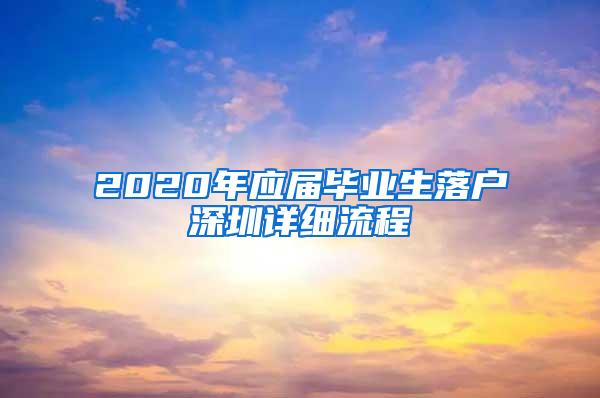 2020年应届毕业生落户深圳详细流程